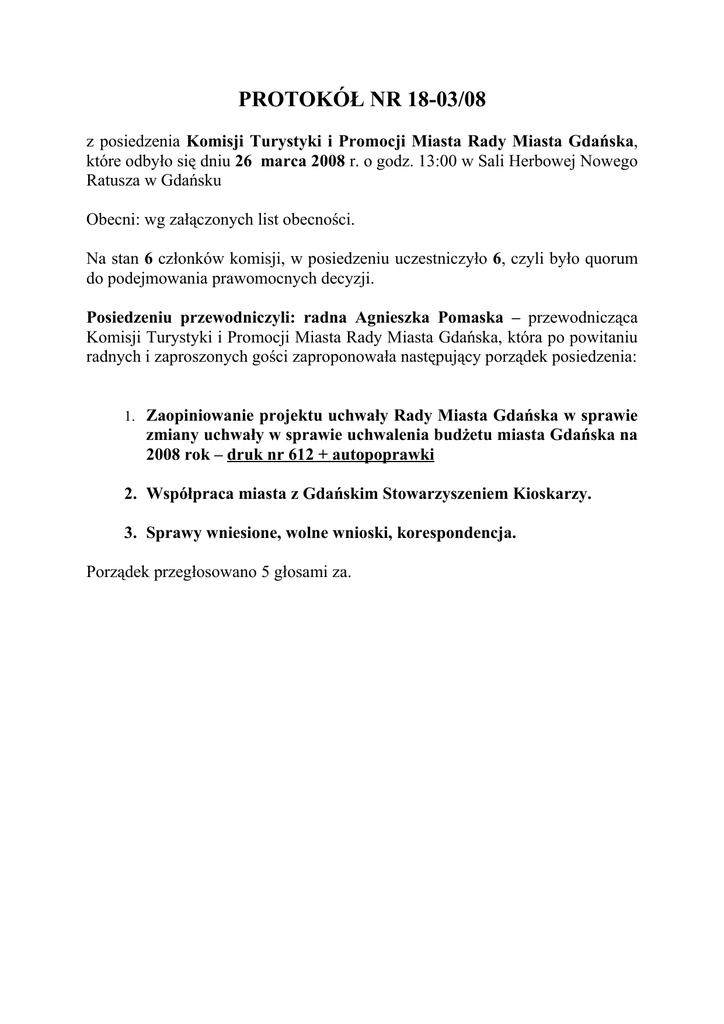 PROTOKÓŁ NR 18-03/08

z posiedzenia Komisji Turystyki i Promocji Miasta Rady Miasta Gdańska, które odbyło się dniu 26 marca 2008 r. o godz. 13:00 w Sali Herbowej Nowego Ratusza w Gdańsku

Obecni: wg załączonych list obecności.

Na stan 6 członków komisji, w posiedzeniu uczestniczyło 6, czyli było quorum do podejmowania prawomocnych decyzji.

Posiedzeniu przewodniczyli: radna Agnieszka Pomaska – przewodnicząca Komisji Turystyki i Promocji Miasta Rady Miasta Gdańska, która po powitaniu radnych i zaproszonych gości zaproponowała następujący porządek posiedzenia:

1. Zaopiniowanie projektu uchwały Rady Miasta Gdańska w sprawie zmiany uchwały w sprawie uchwalenia budżetu miasta Gdańska na 2008 rok – druk nr 612 + autopoprawki

2. Współpraca miasta z Gdańskim Stowarzyszeniem Kioskarzy.

3. Sprawy wniesione, wolne wnioski, korespondencja.

Porządek przegłosowano 5 głosami za.